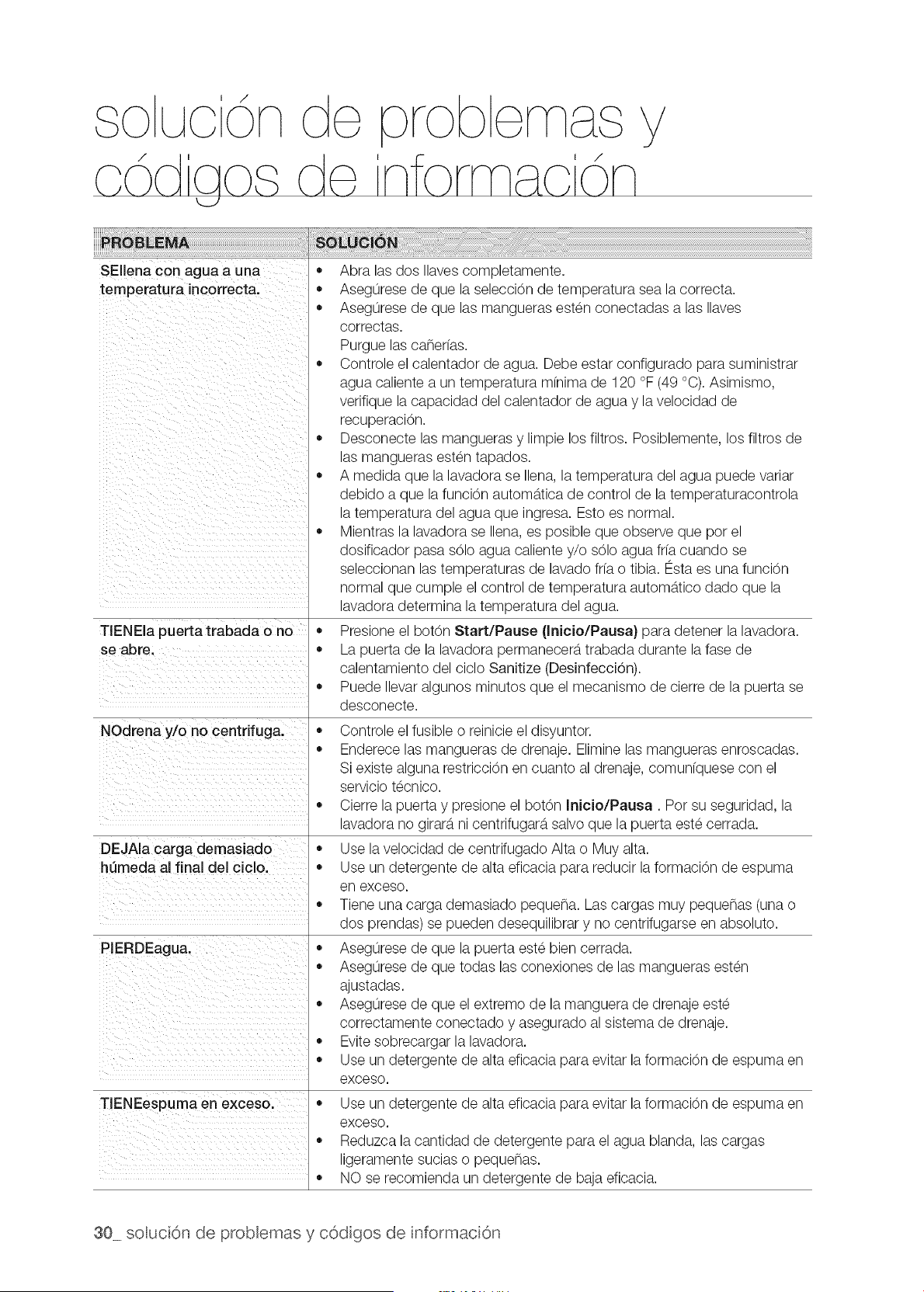 solución de problemas y códigos de información

| PROBLEMA | SOLUCIÓN |
|---|---|
| SEllena con agua a una temperatura incorrecta. | • Abra las dos llaves completamente. • Asegúrese de que la selección de temperatura sea la correcta. • Asegúrese de que las mangueras estén conectadas a las llaves correctas. Purgue las cañerías. • Controle el calentador de agua. Debe estar configurado para suministrar agua caliente a un temperatura mínima de 120 °F (49 °C). Asimismo, verifique la capacidad del calentador de agua y la velocidad de recuperación. • Desconecte las mangueras y limpie los filtros. Posiblemente, los filtros de las mangueras estén tapados. • A medida que la lavadora se llena, la temperatura del agua puede variar debido a que la función automática de control de la temperaturacontrola la temperatura del agua que ingresa. Esto es normal. • Mientras la lavadora se llena, es posible que observe que por el dosificador pasa sólo agua caliente y/o sólo agua fría cuando se seleccionan las temperaturas de lavado fría o tibia. Ésta es una función normal que cumple el control de temperatura automático dado que la lavadora determina la temperatura del agua. |
| TIENEla puerta trabada o no se abre. | • Presione el botón **Start/Pause (Inicio/Pausa)** para detener la lavadora. • La puerta de la lavadora permanecerá trabada durante la fase de calentamiento del ciclo Sanitize (Desinfección). • Puede llevar algunos minutos que el mecanismo de cierre de la puerta se desconecte. |
| NOdrena y/o no centrifuga. | • Controle el fusible o reinicie el disyuntor. • Enderece las mangueras de drenaje. Elimine las mangueras enroscadas. Si existe alguna restricción en cuanto al drenaje, comuníquese con el servicio técnico. • Cierre la puerta y presione el botón **Inicio/Pausa** . Por su seguridad, la lavadora no girará ni centrifugará salvo que la puerta esté cerrada. |
| DEJAla carga demasiado húmeda al final del ciclo. | • Use la velocidad de centrifugado Alta o Muy alta. • Use un detergente de alta eficacia para reducir la formación de espuma en exceso. • Tiene una carga demasiado pequeña. Las cargas muy pequeñas (una o dos prendas) se pueden desequilibrar y no centrifugarse en absoluto. |
| PIERDEagua. | • Asegúrese de que la puerta esté bien cerrada. • Asegúrese de que todas las conexiones de las mangueras estén ajustadas. • Asegúrese de que el extremo de la manguera de drenaje esté correctamente conectado y asegurado al sistema de drenaje. • Evite sobrecargar la lavadora. • Use un detergente de alta eficacia para evitar la formación de espuma en exceso. |
| TIENEespuma en exceso. | • Use un detergente de alta eficacia para evitar la formación de espuma en exceso. • Reduzca la cantidad de detergente para el agua blanda, las cargas ligeramente sucias o pequeñas. • NO se recomienda un detergente de baja eficacia. |

30_ solución de problemas y códigos de información